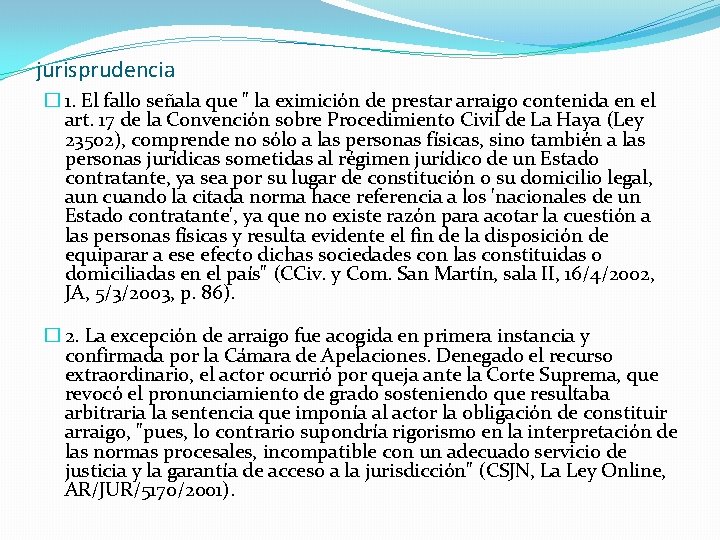 jurisprudencia

1. El fallo señala que " la eximición de prestar arraigo contenida en el art. 17 de la Convención sobre Procedimiento Civil de La Haya (Ley 23502), comprende no sólo a las personas físicas, sino también a las personas jurídicas sometidas al régimen jurídico de un Estado contratante, ya sea por su lugar de constitución o su domicilio legal, aun cuando la citada norma hace referencia a los 'nacionales de un Estado contratante', ya que no existe razón para acotar la cuestión a las personas físicas y resulta evidente el fin de la disposición de equiparar a ese efecto dichas sociedades con las constituidas o domiciliadas en el país" (CCiv. y Com. San Martín, sala II, 16/4/2002, JA, 5/3/2003, p. 86).

2. La excepción de arraigo fue acogida en primera instancia y confirmada por la Cámara de Apelaciones. Denegado el recurso extraordinario, el actor ocurrió por queja ante la Corte Suprema, que revocó el pronunciamiento de grado sosteniendo que resultaba arbitraria la sentencia que imponía al actor la obligación de constituir arraigo, "pues, lo contrario supondría rigorismo en la interpretación de las normas procesales, incompatible con un adecuado servicio de justicia y la garantía de acceso a la jurisdicción" (CSJN, La Ley Online, AR/JUR/5170/2001).